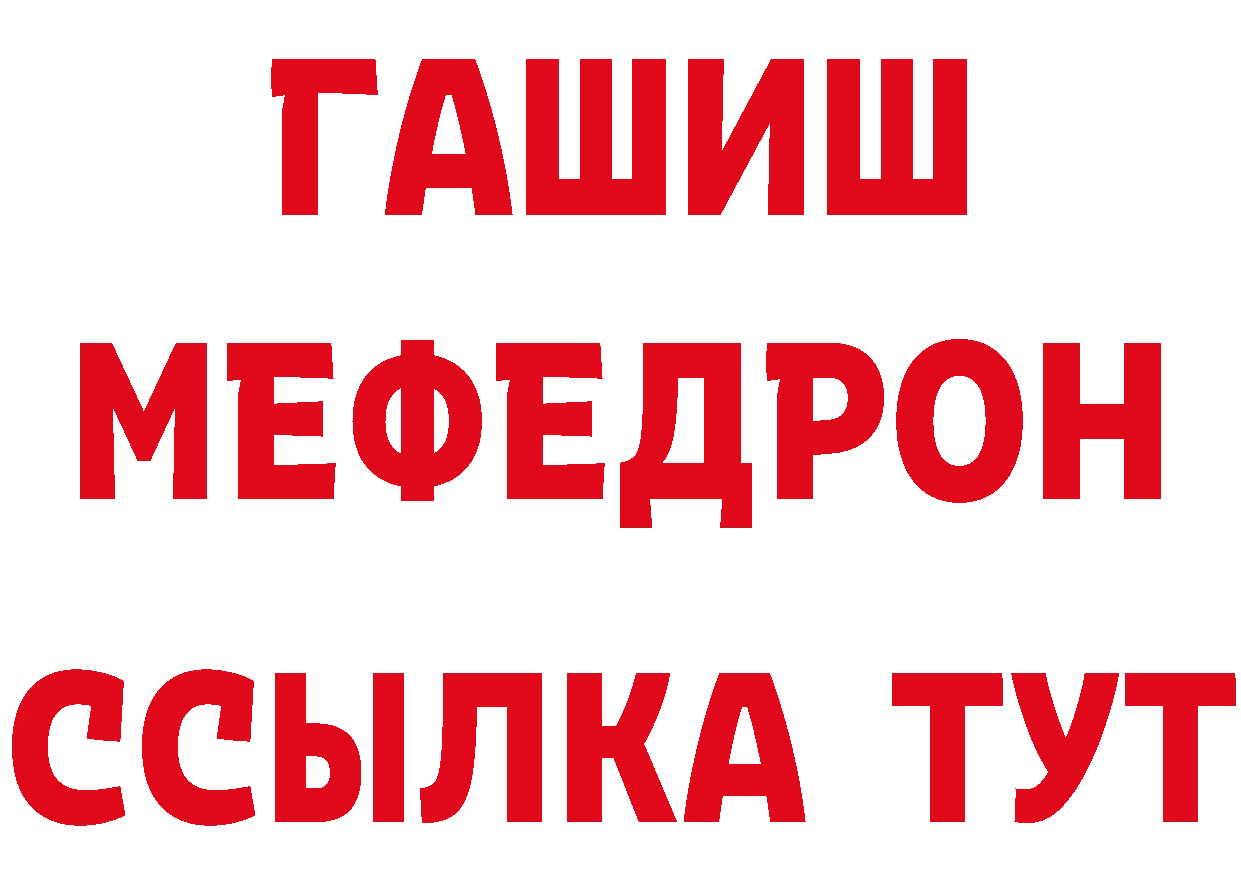 ГАШИШ
МЕФЕДРОН
ССЫЛКА ТУТ